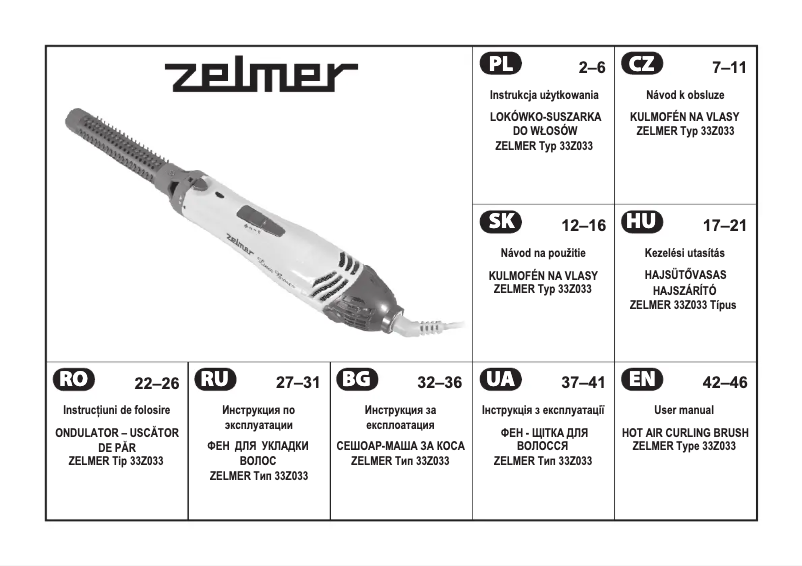 zelmer

zelmer

PL 2–6
Instrukcja użytkowania
LOKÓWKO-SUSZARKA DO WŁOSÓW
ZELMER Typ 33Z033

CZ 7–11
Návod k obsluze
KULMOFÉN NA VLASY
ZELMER Typ 33Z033

SK 12–16
Návod na použitie
KULMOFÉN NA VLASY
ZELMER Typ 33Z033

HU 17–21
Kezelési utasítás
HAJSÜTŐVASAS HAJSZÁRÍTÓ
ZELMER 33Z033 Típus

RO 22–26
Instrucțiuni de folosire
ONDULATOR – USCĂTOR DE PĂR
ZELMER Tip 33Z033

RU 27–31
Инструкция по эксплуатации
ФЕН ДЛЯ УКЛАДКИ ВОЛОС
ZELMER Тип 33Z033

BG 32–36
Инструкция за експлоатация
СЕШОАР-МАША ЗА КОСА
ZELMER Тип 33Z033

UA 37–41
Інструкція з експлуатації
ФЕН - ЩІТКА ДЛЯ ВОЛОССЯ
ZELMER Тип 33Z033

EN 42–46
User manual
HOT AIR CURLING BRUSH
ZELMER Type 33Z033